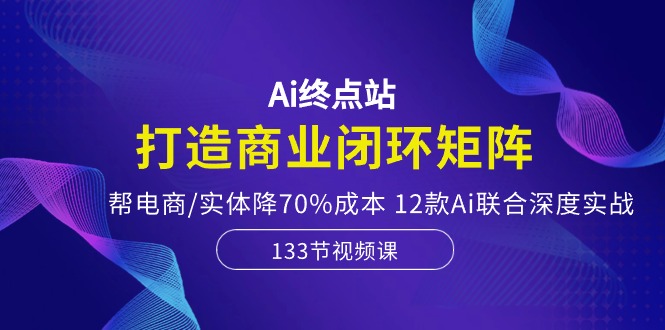 Ai终点站

打造商业闭环矩阵

帮电商/实体降70%成本 12款Ai联合深度实战

133节视频课